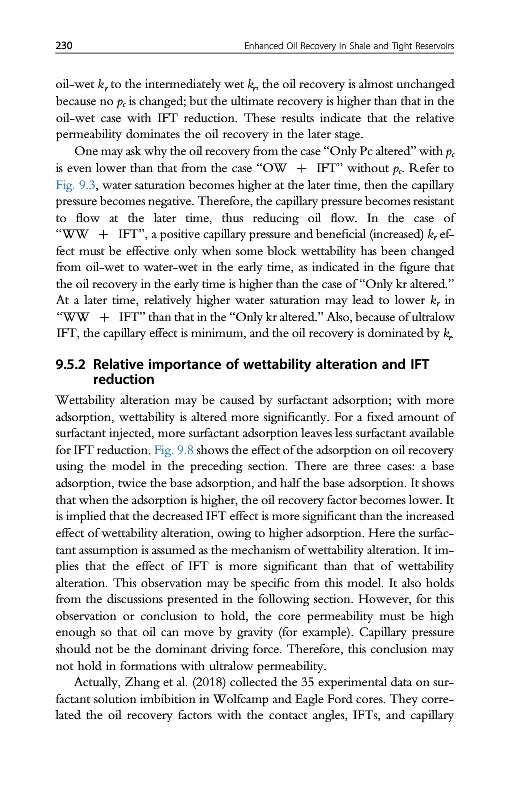 230 Enhanced Oil Recovery in Shale and Tight Reservoirs

oil-wet $k_r$ to the intermediately wet $k_r$, the oil recovery is almost unchanged because no $p_c$ is changed; but the ultimate recovery is higher than that in the oil-wet case with IFT reduction. These results indicate that the relative permeability dominates the oil recovery in the later stage.

One may ask why the oil recovery from the case "Only Pc altered" with $p_c$ is even lower than that from the case "OW + IFT" without $p_c$. Refer to Fig. 9.3, water saturation becomes higher at the later time, then the capillary pressure becomes negative. Therefore, the capillary pressure becomes resistant to flow at the later time, thus reducing oil flow. In the case of "WW + IFT", a positive capillary pressure and beneficial (increased) $k_r$ effect must be effective only when some block wettability has been changed from oil-wet to water-wet in the early time, as indicated in the figure that the oil recovery in the early time is higher than the case of "Only kr altered." At a later time, relatively higher water saturation may lead to lower $k_r$ in "WW + IFT" than that in the "Only kr altered." Also, because of ultralow IFT, the capillary effect is minimum, and the oil recovery is dominated by $k_r$.

9.5.2 Relative importance of wettability alteration and IFT reduction

Wettability alteration may be caused by surfactant adsorption; with more adsorption, wettability is altered more significantly. For a fixed amount of surfactant injected, more surfactant adsorption leaves less surfactant available for IFT reduction. Fig. 9.8 shows the effect of the adsorption on oil recovery using the model in the preceding section. There are three cases: a base adsorption, twice the base adsorption, and half the base adsorption. It shows that when the adsorption is higher, the oil recovery factor becomes lower. It is implied that the decreased IFT effect is more significant than the increased effect of wettability alteration, owing to higher adsorption. Here the surfactant assumption is assumed as the mechanism of wettability alteration. It implies that the effect of IFT is more significant than that of wettability alteration. This observation may be specific from this model. It also holds from the discussions presented in the following section. However, for this observation or conclusion to hold, the core permeability must be high enough so that oil can move by gravity (for example). Capillary pressure should not be the dominant driving force. Therefore, this conclusion may not hold in formations with ultralow permeability.

Actually, Zhang et al. (2018) collected the 35 experimental data on surfactant solution imbibition in Wolfcamp and Eagle Ford cores. They correlated the oil recovery factors with the contact angles, IFTs, and capillary